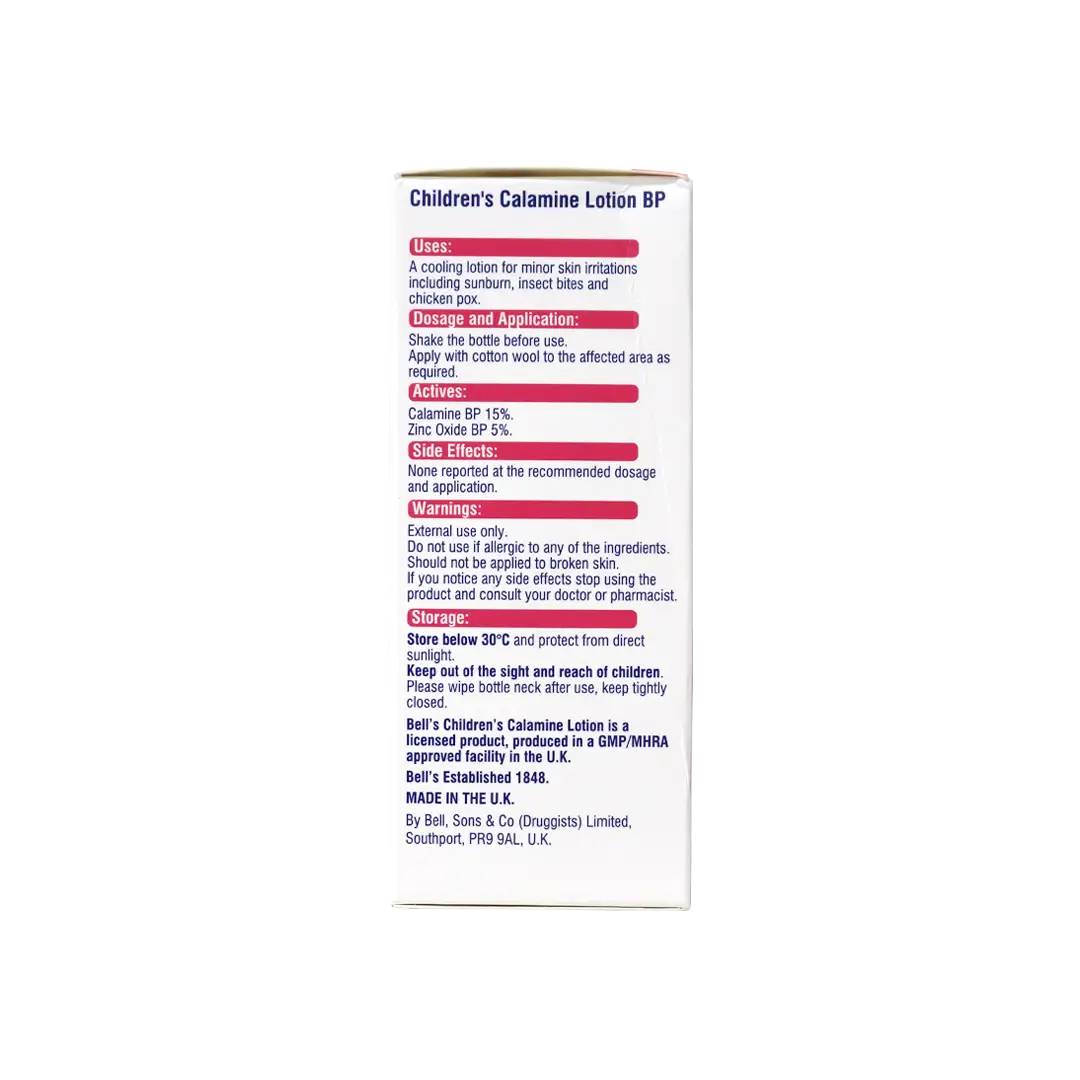 Children's Calamine Lotion BP

Uses:

A cooling lotion for minor skin irritations including sunburn, insect bites and chicken pox.

Dosage and Application:

Shake the bottle before use.
Apply with cotton wool to the affected area as required.

Actives:

Calamine BP 15%.
Zinc Oxide BP 5%.

Side Effects:

None reported at the recommended dosage and application.

Warnings:

External use only.
Do not use if allergic to any of the ingredients.
Should not be applied to broken skin.
If you notice any side effects stop using the product and consult your doctor or pharmacist.

Storage:

Store below 30°C and protect from direct sunlight.
Keep out of the sight and reach of children.
Please wipe bottle neck after use, keep tightly closed.

Bell's Children's Calamine Lotion is a licensed product, produced in a GMP/MHRA approved facility in the U.K.

Bell's Established 1848.

MADE IN THE U.K.

By Bell, Sons & Co (Druggists) Limited, Southport, PR9 9AL, U.K.